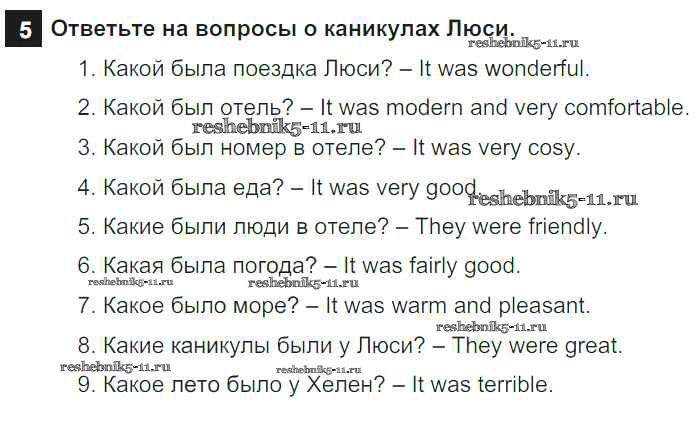 5 Ответьте на вопросы о каникулах Люси.

1. Какой была поездка Люси? – It was wonderful.

2. Какой был отель? – It was modern and very comfortable.

3. Какой был номер в отеле? – It was very cosy.

4. Какой была еда? – It was very good.

5. Какие были люди в отеле? – They were friendly.

6. Какая была погода? – It was fairly good.

7. Какое было море? – It was warm and pleasant.

8. Какие каникулы были у Люси? – They were great.

9. Какое лето было у Хелен? – It was terrible.

reshebnik5-11.ru